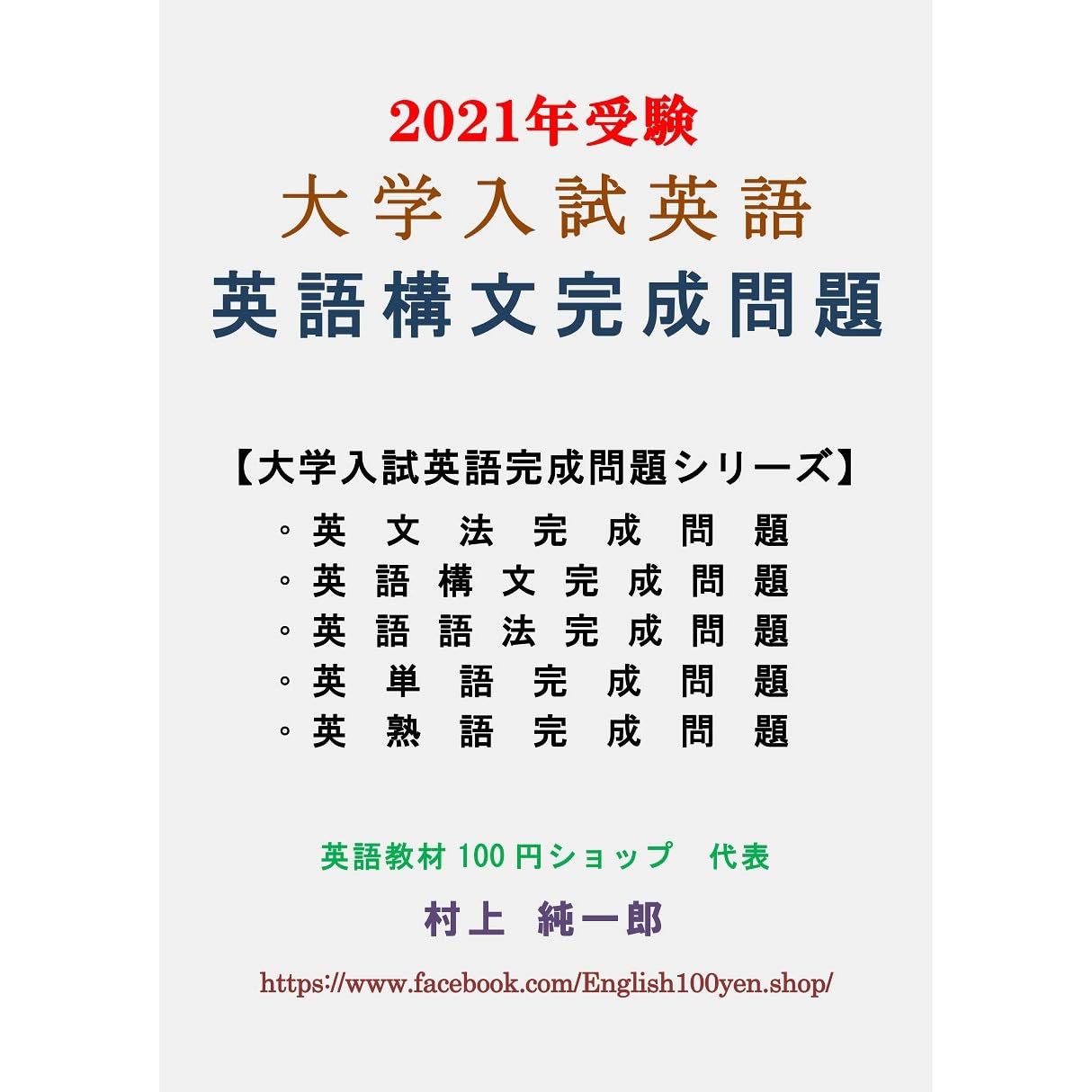 2021年受験
大学入試英語
英語構文完成問題

【大学入試英語完成問題シリーズ】
◦ 英文法完成問題
◦ 英語構文完成問題
◦ 英語語法完成問題
◦ 英単語完成問題
◦ 英熟語完成問題

英語教材 100 円ショップ　代表
村上　純一郎
https://www.facebook.com/English100yen.shop/